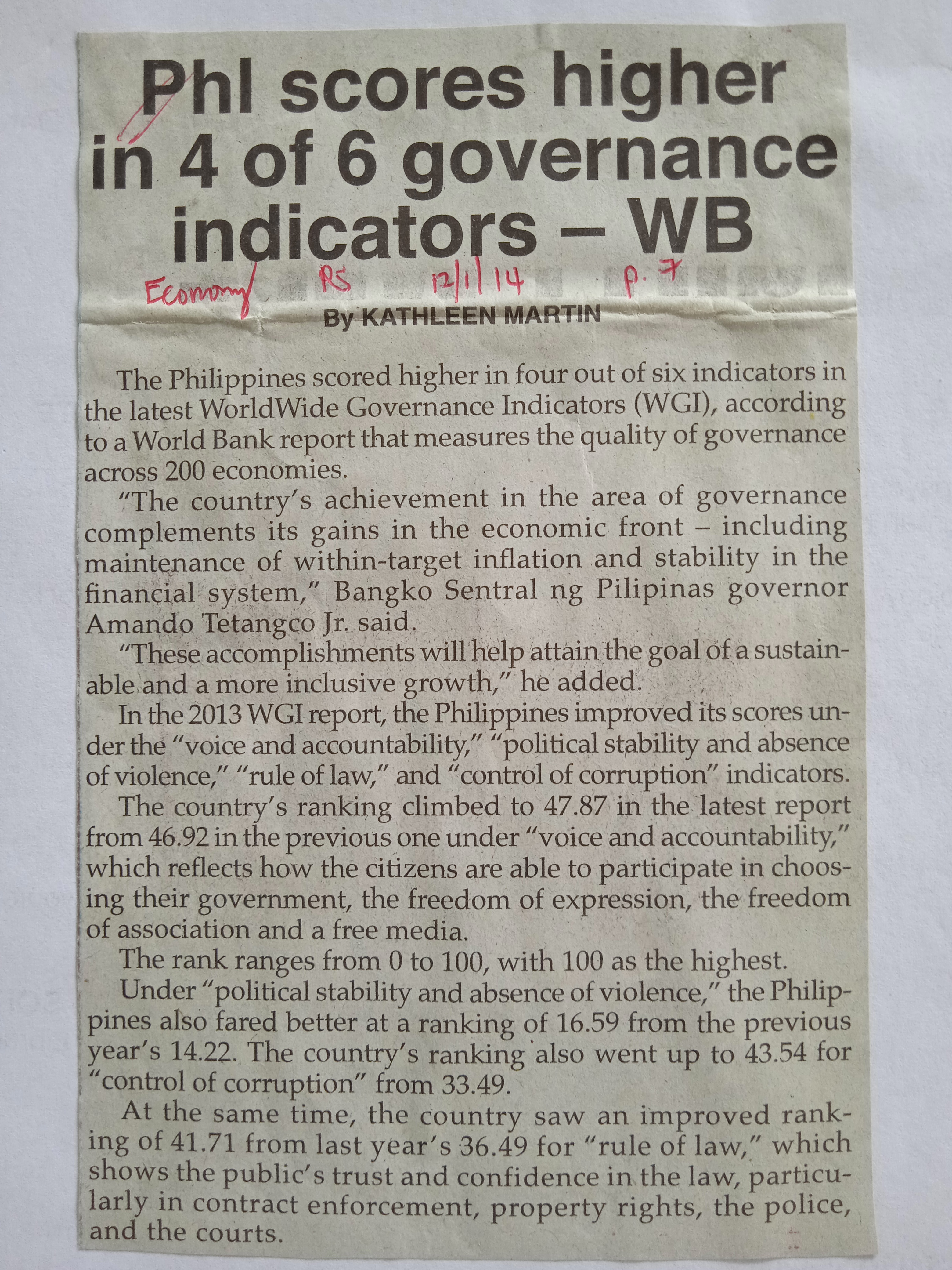 Phl scores higher in 4 of 6 governance indicators – WB

Economy/ RS 12/1/14 p. 7

By KATHLEEN MARTIN

The Philippines scored higher in four out of six indicators in the latest WorldWide Governance Indicators (WGI), according to a World Bank report that measures the quality of governance across 200 economies.

"The country's achievement in the area of governance complements its gains in the economic front – including maintenance of within-target inflation and stability in the financial system," Bangko Sentral ng Pilipinas governor Amando Tetangco Jr. said.

"These accomplishments will help attain the goal of a sustainable and a more inclusive growth," he added.

In the 2013 WGI report, the Philippines improved its scores under the "voice and accountability," "political stability and absence of violence," "rule of law," and "control of corruption" indicators.

The country's ranking climbed to 47.87 in the latest report from 46.92 in the previous one under "voice and accountability," which reflects how the citizens are able to participate in choosing their government, the freedom of expression, the freedom of association and a free media.

The rank ranges from 0 to 100, with 100 as the highest.

Under "political stability and absence of violence," the Philippines also fared better at a ranking of 16.59 from the previous year's 14.22. The country's ranking also went up to 43.54 for "control of corruption" from 33.49.

At the same time, the country saw an improved ranking of 41.71 from last year's 36.49 for "rule of law," which shows the public's trust and confidence in the law, particularly in contract enforcement, property rights, the police, and the courts.